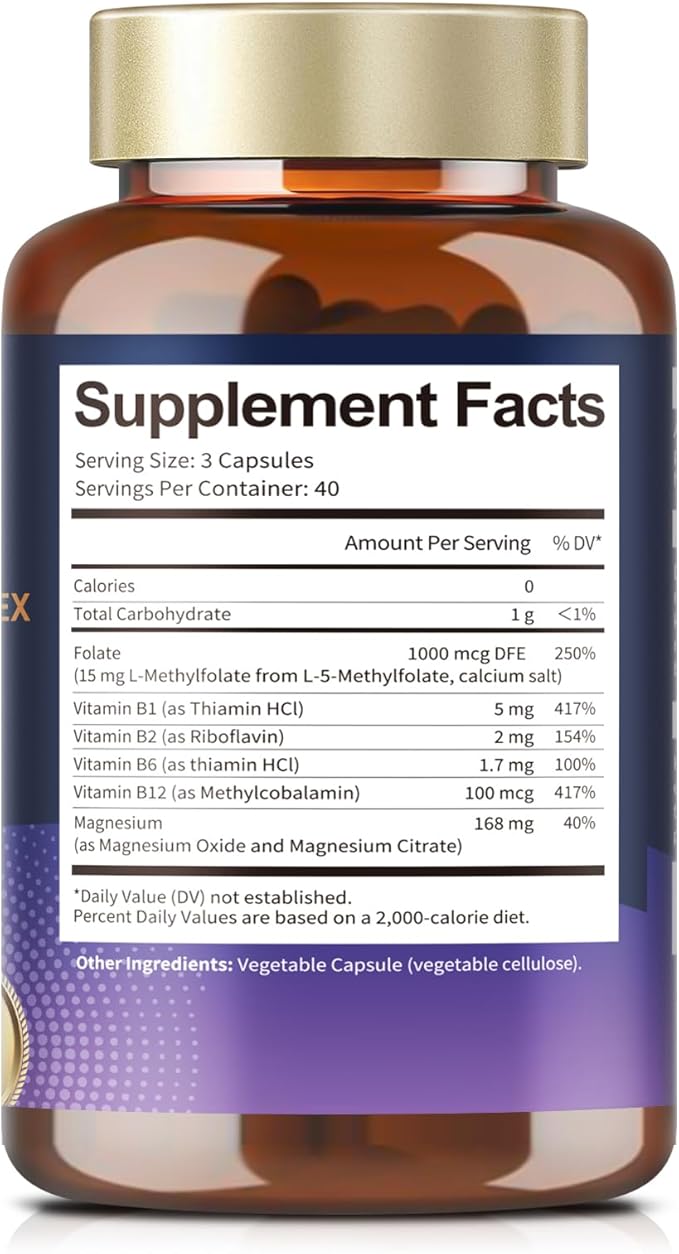 EX

Supplement Facts
Serving Size: 3 Capsules
Servings Per Container: 40

| | Amount Per Serving | % DV* |
|---|---|---|
| Calories | 0 | |
| Total Carbohydrate | 1 g | <1% |
| Folate (15 mg L-Methylfolate from L-5-Methylfolate, calcium salt) | 1000 mcg DFE | 250% |
| Vitamin B1 (as Thiamin HCl) | 5 mg | 417% |
| Vitamin B2 (as Riboflavin) | 2 mg | 154% |
| Vitamin B6 (as thiamin HCl) | 1.7 mg | 100% |
| Vitamin B12 (as Methylcobalamin) | 100 mcg | 417% |
| Magnesium (as Magnesium Oxide and Magnesium Citrate) | 168 mg | 40% |

*Daily Value (DV) not established.
Percent Daily Values are based on a 2,000-calorie diet.

Other Ingredients: Vegetable Capsule (vegetable cellulose).